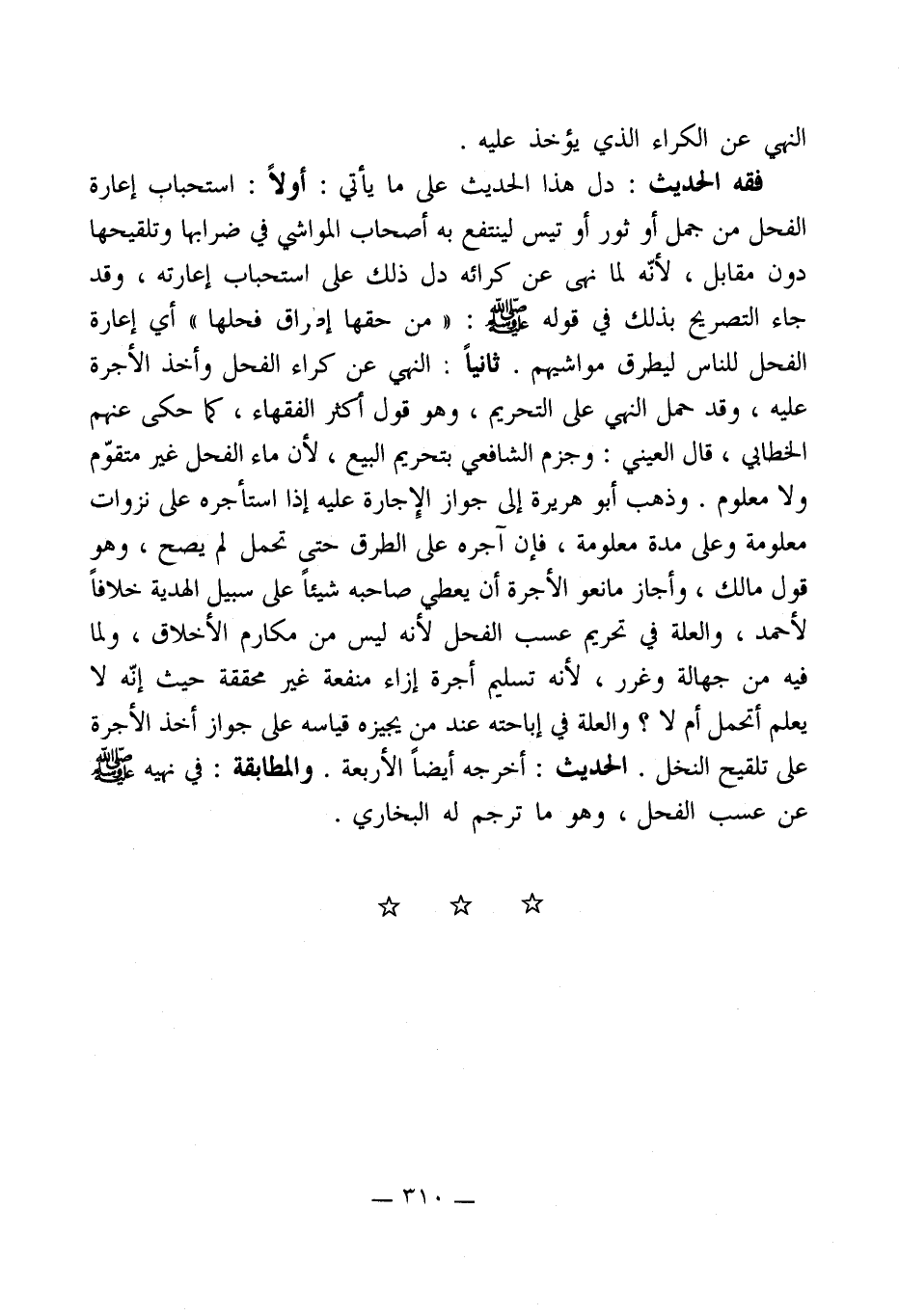 النهي عن الكراء الذي يؤخذ عليه .

فقه الحديث : دل هذا الحديث على ما يأتي : أولاً : استحباب إعارة الفحل من جمل أو ثور أو تيس لينتفع به أصحاب المواشي في ضرابها وتلقيحها دون مقابل ، لأنّه لما نهى عن كرائه دل ذلك على استحباب إعارته ، وقد جاء التصريح بذلك في قوله ﷺ : « من حقها إطراق فحلها » أي إعارة الفحل للناس ليطرق مواشيهم . ثانياً : النهي عن كراء الفحل وأخذ الأجرة عليه ، وقد حمل النهي على التحريم ، وهو قول أكثر الفقهاء ، كما حكى عنهم الخطابي ، قال العيني : وجزم الشافعي بتحريم البيع ، لأن ماء الفحل غير متقوّم ولا معلوم . وذهب أبو هريرة إلى جواز الإجارة عليه إذا استأجره على نزوات معلومة وعلى مدة معلومة ، فإن آجره على الطرق حتى تحمل لم يصح ، وهو قول مالك ، وأجاز مانعو الأجرة أن يعطي صاحبه شيئاً على سبيل الهدية خلافاً لأحمد ، والعلة في تحريم عسب الفحل لأنه ليس من مكارم الأخلاق ، ولما فيه من جهالة وغرر ، لأنه تسليم أجرة إزاء منفعة غير محققة حيث إنّه لا يعلم أتحمل أم لا ؟ والعلة في إباحته عند من يجيزه قياسه على جواز أخذ الأجرة على تلقيح النخل . الحديث : أخرجه أيضاً الأربعة . والمطابقة : في نهيه ﷺ عن عسب الفحل ، وهو ما ترجم له البخاري .

☆ ☆ ☆

— ٣١٠ —